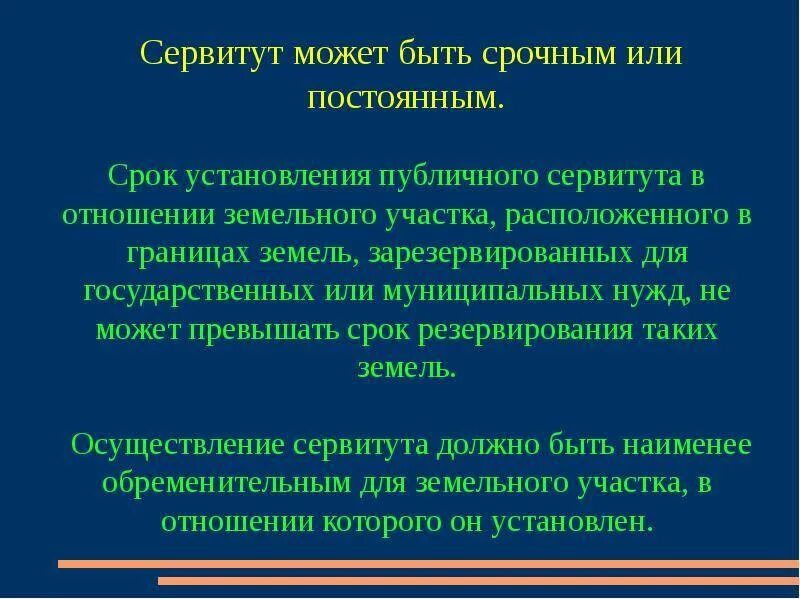 Сервитут может быть срочным или постоянным.

Срок установления публичного сервитута в отношении земельного участка, расположенного в границах земель, зарезервированных для государственных или муниципальных нужд, не может превышать срок резервирования таких земель.

Осуществление сервитута должно быть наименее обременительным для земельного участка, в отношении которого он установлен.